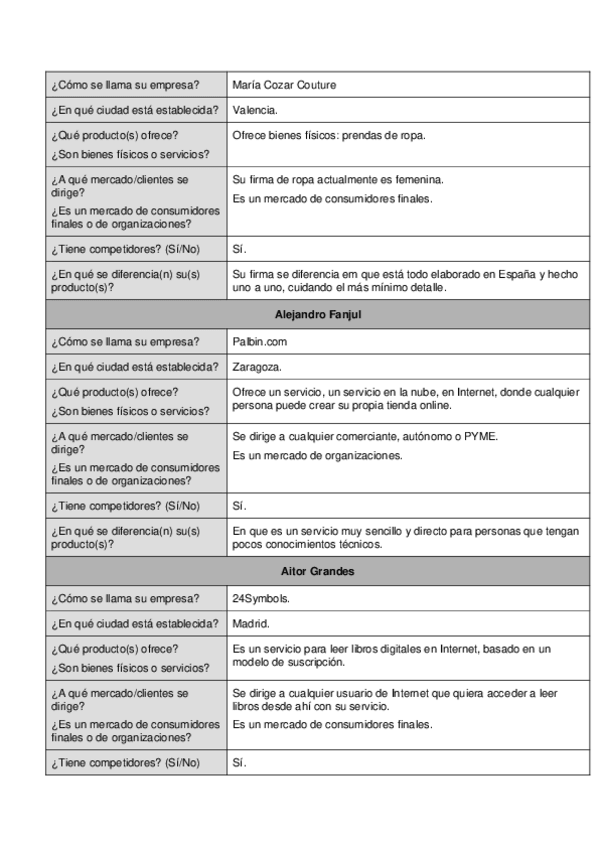 | ¿Cómo se llama su empresa? | María Cozar Couture |
|---|---|
| ¿En qué ciudad está establecida? | Valencia. |
| ¿Qué producto(s) ofrece? ¿Son bienes físicos o servicios? | Ofrece bienes físicos: prendas de ropa. |
| ¿A qué mercado/clientes se dirige? ¿Es un mercado de consumidores finales o de organizaciones? | Su firma de ropa actualmente es femenina. Es un mercado de consumidores finales. |
| ¿Tiene competidores? (Sí/No) | Sí. |
| ¿En qué se diferencia(n) su(s) producto(s)? | Su firma se diferencia em que está todo elaborado en España y hecho uno a uno, cuidando el más mínimo detalle. |
| **Alejandro Fanjul** | |
| ¿Cómo se llama su empresa? | Palbin.com |
| ¿En qué ciudad está establecida? | Zaragoza. |
| ¿Qué producto(s) ofrece? ¿Son bienes físicos o servicios? | Ofrece un servicio, un servicio en la nube, en Internet, donde cualquier persona puede crear su propia tienda online. |
| ¿A qué mercado/clientes se dirige? ¿Es un mercado de consumidores finales o de organizaciones? | Se dirige a cualquier comerciante, autónomo o PYME. Es un mercado de organizaciones. |
| ¿Tiene competidores? (Sí/No) | Sí. |
| ¿En qué se diferencia(n) su(s) producto(s)? | En que es un servicio muy sencillo y directo para personas que tengan pocos conocimientos técnicos. |
| **Aitor Grandes** | |
| ¿Cómo se llama su empresa? | 24Symbols. |
| ¿En qué ciudad está establecida? | Madrid. |
| ¿Qué producto(s) ofrece? ¿Son bienes físicos o servicios? | Es un servicio para leer libros digitales en Internet, basado en un modelo de suscripción. |
| ¿A qué mercado/clientes se dirige? ¿Es un mercado de consumidores finales o de organizaciones? | Se dirige a cualquier usuario de Internet que quiera acceder a leer libros desde ahí con su servicio. Es un mercado de consumidores finales. |
| ¿Tiene competidores? (Sí/No) | Sí. |